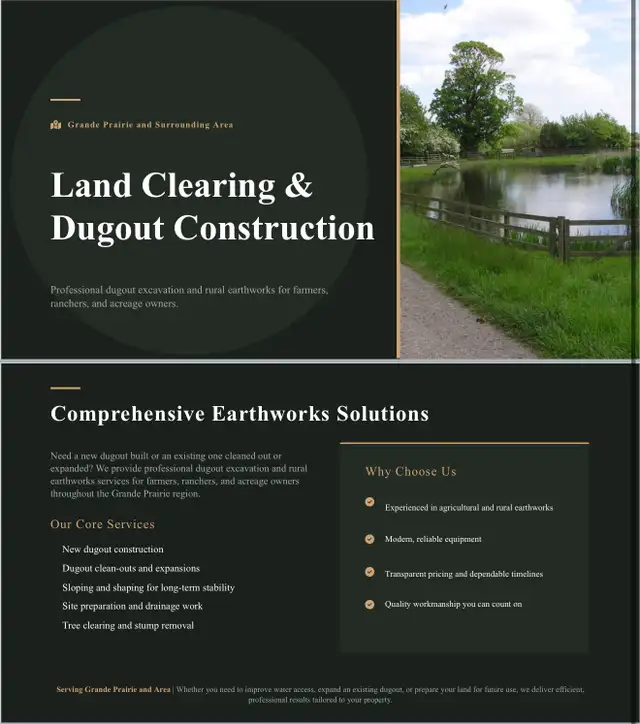 Grande Prairie and Surrounding Area

Land Clearing & Dugout Construction

Professional dugout excavation and rural earthworks for farmers, ranchers, and acreage owners.

Comprehensive Earthworks Solutions

Need a new dugout built or an existing one cleaned out or expanded? We provide professional dugout excavation and rural earthworks services for farmers, ranchers, and acreage owners throughout the Grande Prairie region.

Our Core Services

New dugout construction
Dugout clean-outs and expansions
Sloping and shaping for long-term stability
Site preparation and drainage work
Tree clearing and stump removal

Why Choose Us

Experienced in agricultural and rural earthworks
Modern, reliable equipment
Transparent pricing and dependable timelines
Quality workmanship you can count on

Serving Grande Prairie and Area | Whether you need to improve water access, expand an existing dugout, or prepare your land for future use, we deliver efficient, professional results tailored to your property.